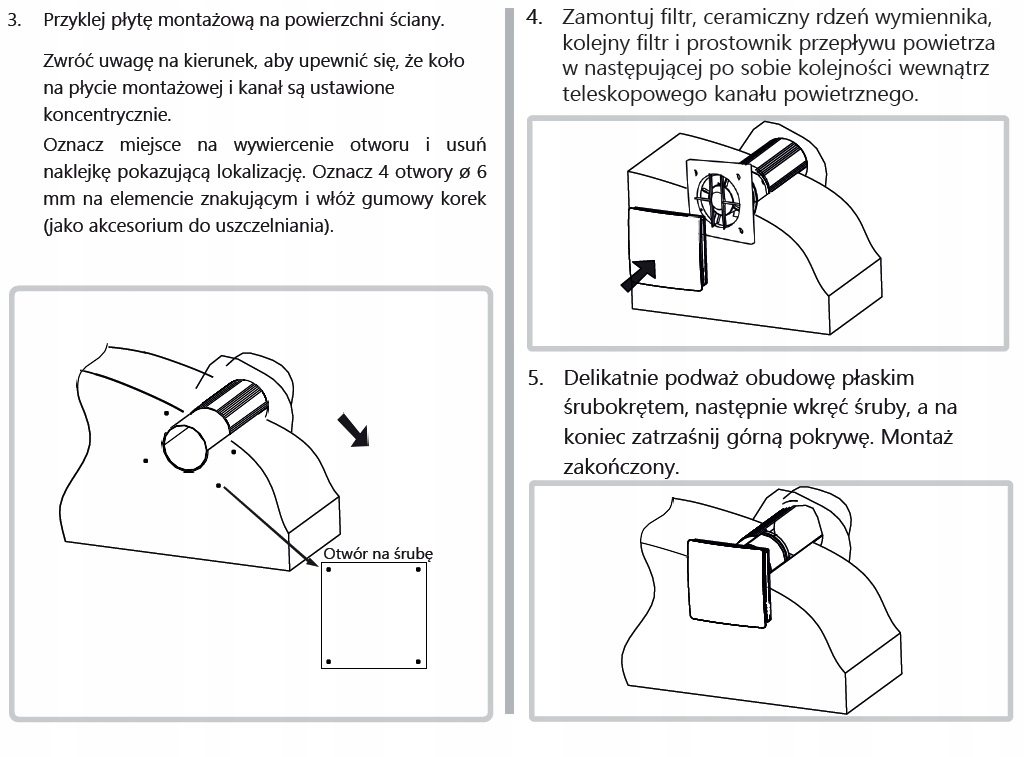 3. Przyklej płytę montażową na powierzchni ściany.

Zwróć uwagę na kierunek, aby upewnić się, że koło na płycie montażowej i kanał są ustawione koncentrycznie.

Oznacz miejsce na wywiercenie otworu i usuń naklejkę pokazującą lokalizację. Oznacz 4 otwory ø 6 mm na elemencie znakującym i włóż gumowy korek (jako akcesorium do uszczelniania).

Otwór na śrubę

4. Zamontuj filtr, ceramiczny rdzeń wymiennika, kolejny filtr i prostownik przepływu powietrza w następującej po sobie kolejności wewnątrz teleskopowego kanału powietrznego.

5. Delikatnie podważ obudowę płaskim śrubokrętem, następnie wkręć śruby, a na koniec zatrzaśnij górną pokrywę. Montaż zakończony.